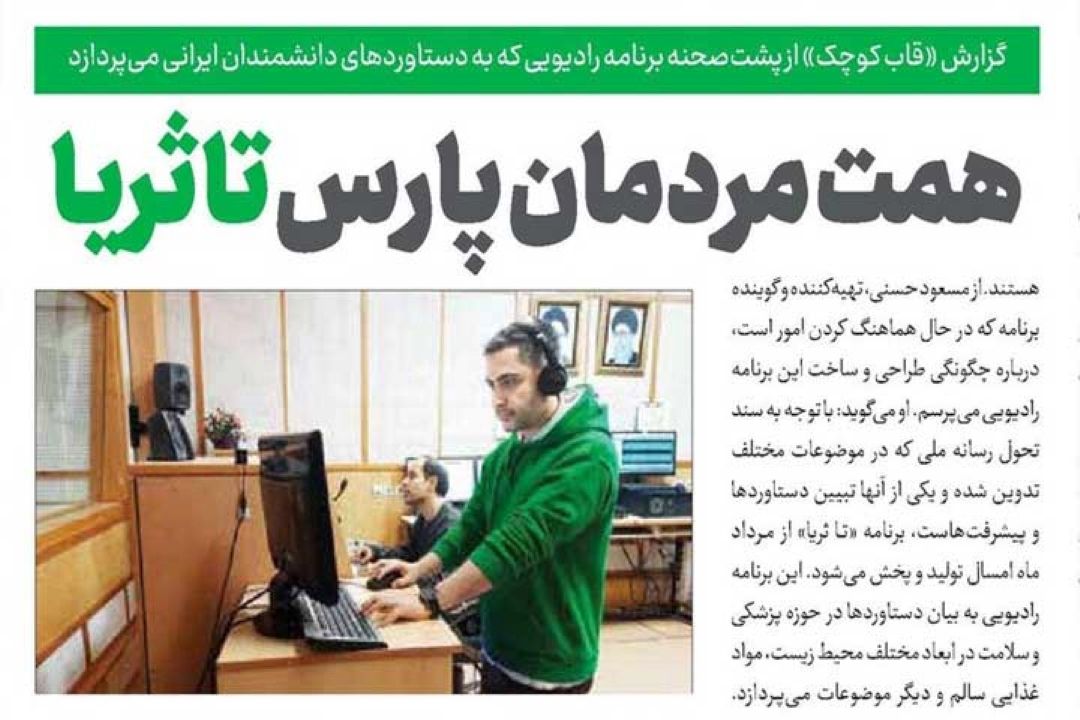 گزارش «قاب کوچک» از پشت صحنه برنامه رادیویی که به دستاوردهای دانشمندان ایرانی می‌پردازد

همت مردمان پارس تا ثریا

هستند. از مسعود حسنی، تهیه‌کننده و گوینده برنامه که در حال هماهنگ کردن امور است، درباره چگونگی طراحی و ساخت این برنامه رادیویی می‌پرسم. او می‌گوید: با توجه به سند تحول رسانه ملی که در موضوعات مختلف تدوین شده و یکی از آنها تبیین دستاوردها و پیشرفت‌هاست، برنامه «تا ثریا» از مرداد ماه امسال تولید و پخش می‌شود. این برنامه رادیویی به بیان دستاوردها در حوزه پزشکی و سلامت در ابعاد مختلف محیط زیست، مواد غذایی سالم و دیگر موضوعات می‌پردازد.